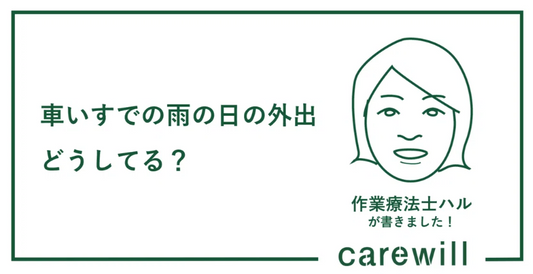 車いすでの雨の日の外出
どうしてる？

作業療法士ハル
が書きました！

carewill